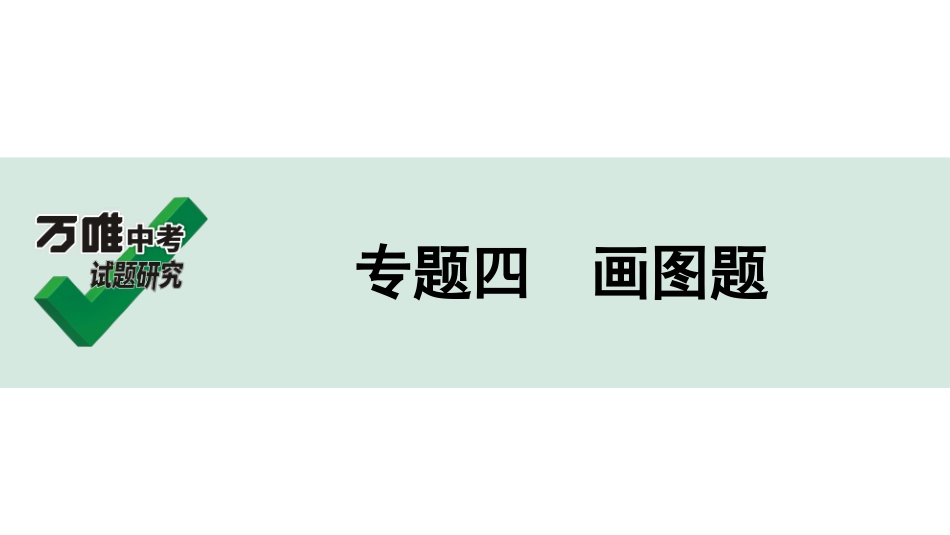 万唯中考
试题研究

专题四　画图题